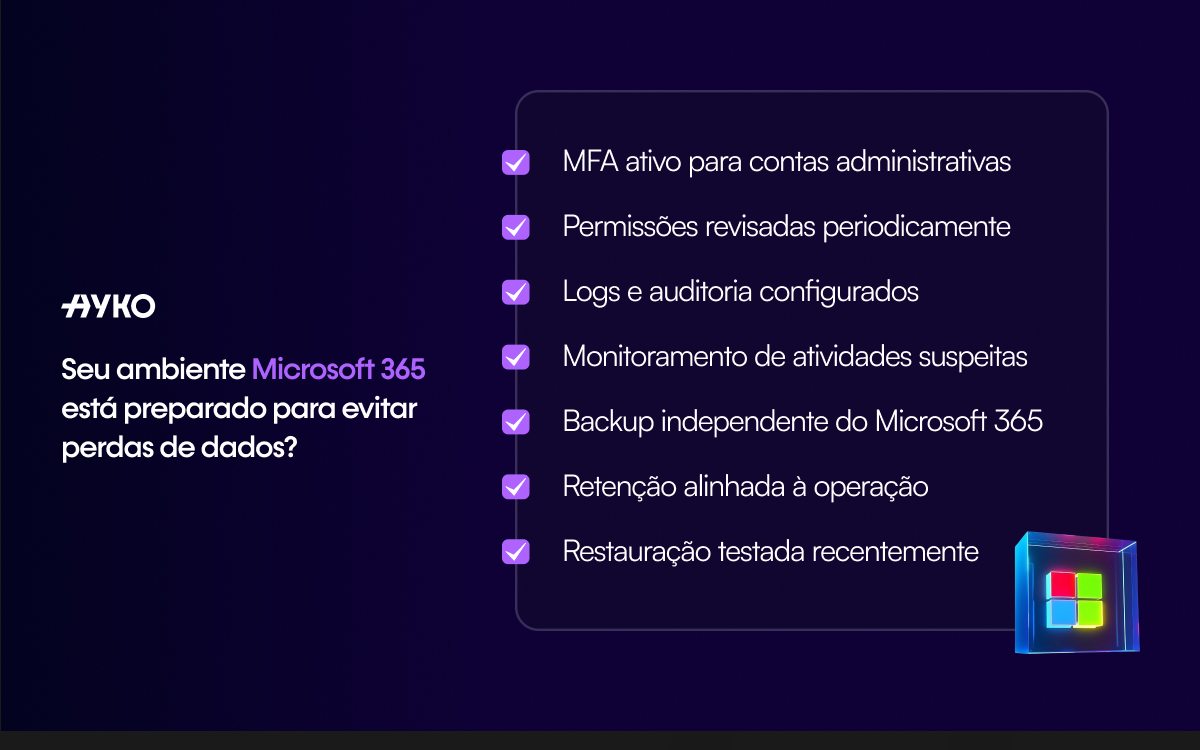 AYKO

Seu ambiente Microsoft 365 está preparado para evitar perdas de dados?

☑ MFA ativo para contas administrativas
☑ Permissões revisadas periodicamente
☑ Logs e auditoria configurados
☑ Monitoramento de atividades suspeitas
☑ Backup independente do Microsoft 365
☑ Retenção alinhada à operação
☑ Restauração testada recentemente